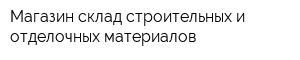 Магазин склад строительных и отделочных материалов